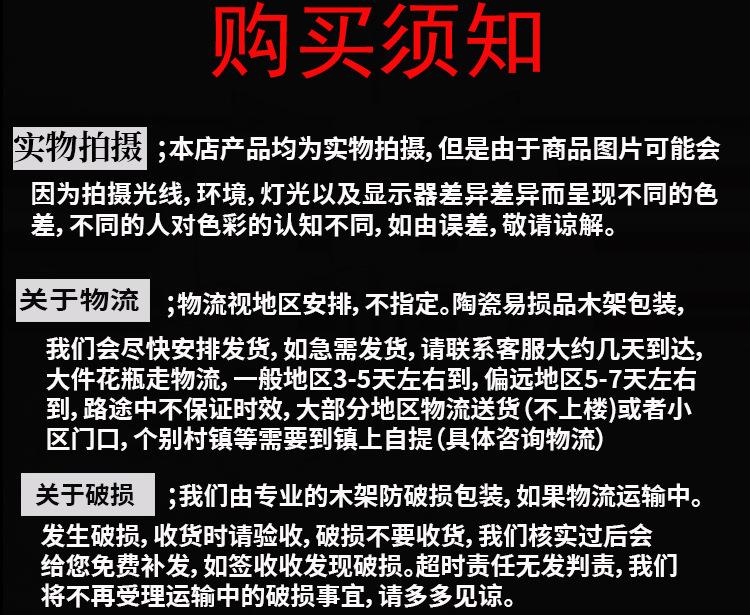 购买须知

实物拍摄 ;本店产品均为实物拍摄,但是由于商品图片可能会因为拍摄光线,环境,灯光以及显示器差异差异而呈现不同的色差,不同的人对色彩的认知不同,如由误差,敬请谅解。

关于物流 ;物流视地区安排,不指定。陶瓷易损品木架包装,我们会尽快安排发货,如急需发货,请联系客服大约几天到达,大件花瓶走物流,一般地区3-5天左右到,偏远地区5-7天左右到,路途中不保证时效,大部分地区物流送货(不上楼)或者小区门口,个别村镇等需要到镇上自提(具体咨询物流)

关于破损 ;我们由专业的木架防破损包装,如果物流运输中。发生破损,收货时请验收,破损不要收货,我们核实过后会给您免费补发,如签收收发现破损。超时责任无发判责,我们将不再受理运输中的破损事宜,请多多见谅。